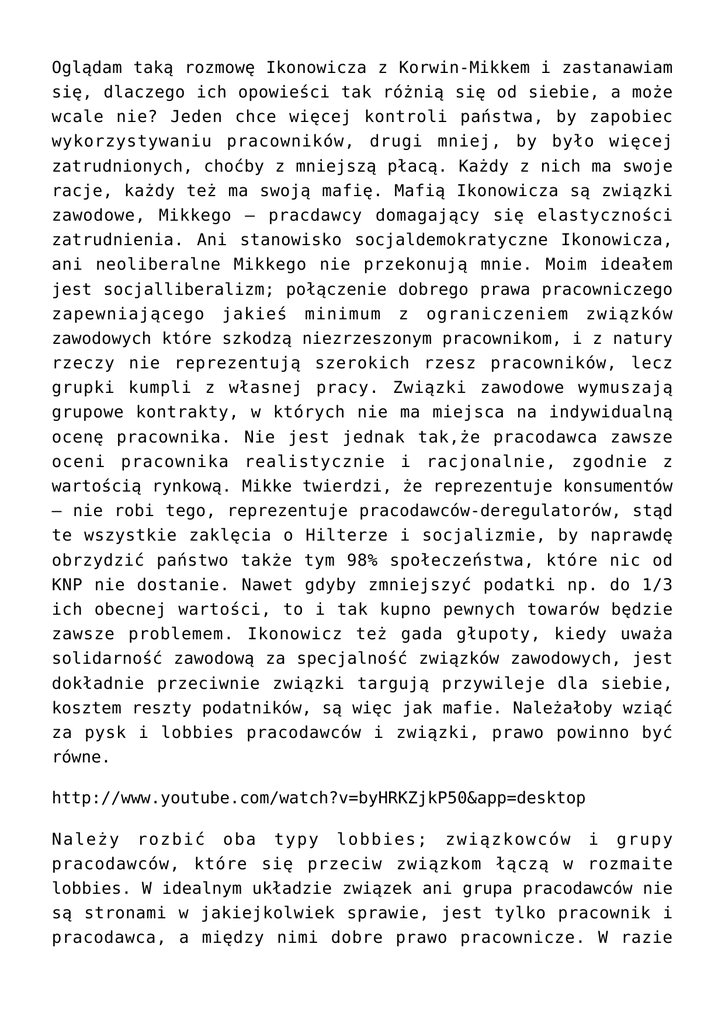 Oglądam taką rozmowę Ikonowicza z Korwin-Mikkem i zastanawiam się, dlaczego ich opowieści tak różnią się od siebie, a może wcale nie? Jeden chce więcej kontroli państwa, by zapobiec wykorzystywaniu pracowników, drugi mniej, by było więcej zatrudnionych, choćby z mniejszą płacą. Każdy z nich ma swoje racje, każdy też ma swoją mafię. Mafią Ikonowicza są związki zawodowe, Mikkego – pracdawcy domagający się elastyczności zatrudnienia. Ani stanowisko socjaldemokratyczne Ikonowicza, ani neoliberalne Mikkego nie przekonują mnie. Moim ideałem jest socjalliberalizm; połączenie dobrego prawa pracowniczego zapewniającego jakieś minimum z ograniczeniem związków zawodowych które szkodzą niezrzeszonym pracownikom, i z natury rzeczy nie reprezentują szerokich rzesz pracowników, lecz grupki kumpli z własnej pracy. Związki zawodowe wymuszają grupowe kontrakty, w których nie ma miejsca na indywidualną ocenę pracownika. Nie jest jednak tak,że pracodawca zawsze oceni pracownika realistycznie i racjonalnie, zgodnie z wartością rynkową. Mikke twierdzi, że reprezentuje konsumentów – nie robi tego, reprezentuje pracodawców-deregulatorów, stąd te wszystkie zaklęcia o Hilterze i socjalizmie, by naprawdę obrzydzić państwo także tym 98% społeczeństwa, które nic od KNP nie dostanie. Nawet gdyby zmniejszyć podatki np. do 1/3 ich obecnej wartości, to i tak kupno pewnych towarów będzie zawsze problemem. Ikonowicz też gada głupoty, kiedy uważa solidarność zawodową za specjalność związków zawodowych, jest dokładnie przeciwnie związki targują przywileje dla siebie, kosztem reszty podatników, są więc jak mafie. Należałoby wziąć za pysk i lobbies pracodawców i związki, prawo powinno być równe.

http://www.youtube.com/watch?v=byHRKZjkP50&app=desktop

Należy rozbić oba typy lobbies; związkowców i grupy pracodawców, które się przeciw związkom łączą w rozmaite lobbies. W idealnym układzie związek ani grupa pracodawców nie są stronami w jakiejkolwiek sprawie, jest tylko pracownik i pracodawca, a między nimi dobre prawo pracownicze. W razie